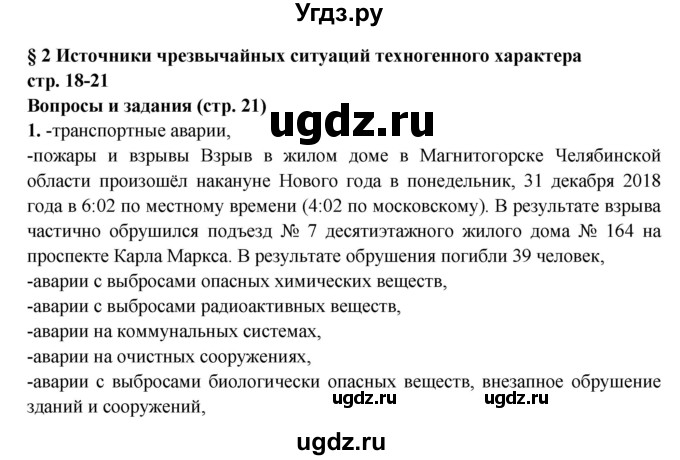 Угдз.ру

§ 2 Источники чрезвычайных ситуаций техногенного характера
стр. 18-21

Вопросы и задания (стр. 21)

ugdz.ru

1. -транспортные аварии,
-пожары и взрывы Взрыв в жилом доме в Магнитогорске Челябинской области произошёл накануне Нового года в понедельник, 31 декабря 2018 года в 6:02 по местному времени (4:02 по московскому). В результате взрыва частично обрушился подъезд № 7 десятиэтажного жилого дома № 164 на проспекте Карла Маркса. В результате обрушения погибли 39 человек,
-аварии с выбросами опасных химических веществ,
-аварии с выбросами радиоактивных веществ,
-аварии на коммунальных системах,
-аварии на очистных сооружениях,
-аварии с выбросами биологически опасных веществ, внезапное обрушение зданий и сооружений,

ugdz.ru ugdz.ru

ugdz.ru